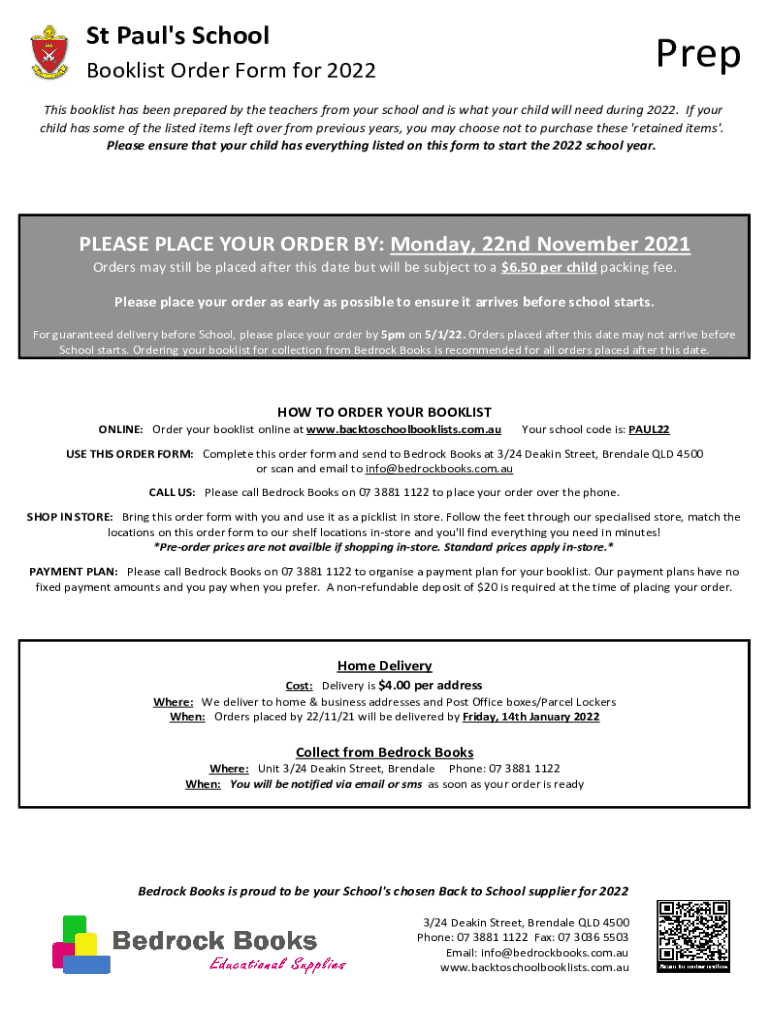 St Paul's School

Booklist Order Form for 2022

Prep

This booklist has been prepared by the teachers from your school and is what your child will need during 2022. If your child has some of the listed items left over from previous years, you may choose not to purchase these 'retained items'. Please ensure that your child has everything listed on this form to start the 2022 school year.

PLEASE PLACE YOUR ORDER BY: Monday, 22nd November 2021

Orders may still be placed after this date but will be subject to a $6.50 per child packing fee.

Please place your order as early as possible to ensure it arrives before school starts.

For guaranteed delivery before School, please place your order by 5pm on 5/1/22. Orders placed after this date may not arrive before School starts. Ordering your booklist for collection from Bedrock Books is recommended for all orders placed after this date.

HOW TO ORDER YOUR BOOKLIST

ONLINE: Order your booklist online at www.backtoschoolbooklists.com.au Your school code is: PAUL22

USE THIS ORDER FORM: Complete this order form and send to Bedrock Books at 3/24 Deakin Street, Brendale QLD 4500 or scan and email to info@bedrockbooks.com.au

CALL US: Please call Bedrock Books on 07 3881 1122 to place your order over the phone.

SHOP IN STORE: Bring this order form with you and use it as a picklist in store. Follow the feet through our specialised store, match the locations on this order form to our shelf locations in-store and you'll find everything you need in minutes! *Pre-order prices are not availble if shopping in-store. Standard prices apply in-store.*

PAYMENT PLAN: Please call Bedrock Books on 07 3881 1122 to organise a payment plan for your booklist. Our payment plans have no fixed payment amounts and you pay when you prefer. A non-refundable deposit of $20 is required at the time of placing your order.

Home Delivery

Cost: Delivery is $4.00 per address

Where: We deliver to home & business addresses and Post Office boxes/Parcel Lockers

When: Orders placed by 22/11/21 will be delivered by Friday, 14th January 2022

Collect from Bedrock Books

Where: Unit 3/24 Deakin Street, Brendale Phone: 07 3881 1122

When: You will be notified via email or sms as soon as your order is ready

Bedrock Books is proud to be your School's chosen Back to School supplier for 2022

Bedrock Books
Educational Supplies

3/24 Deakin Street, Brendale QLD 4500
Phone: 07 3881 1122 Fax: 07 3036 5503
Email: info@bedrockbooks.com.au
www.backtoschoolbooklists.com.au

Scan to order online